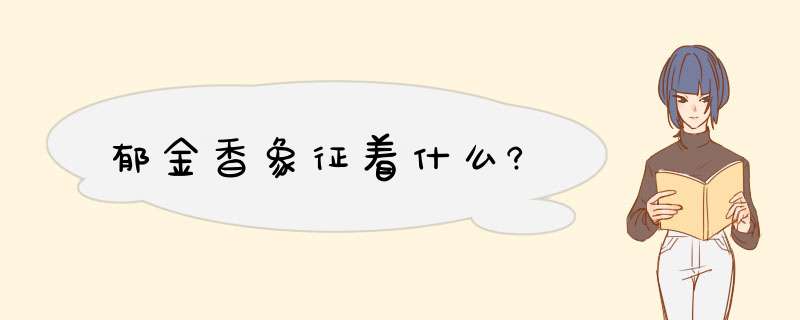 郁金香象征着什么?